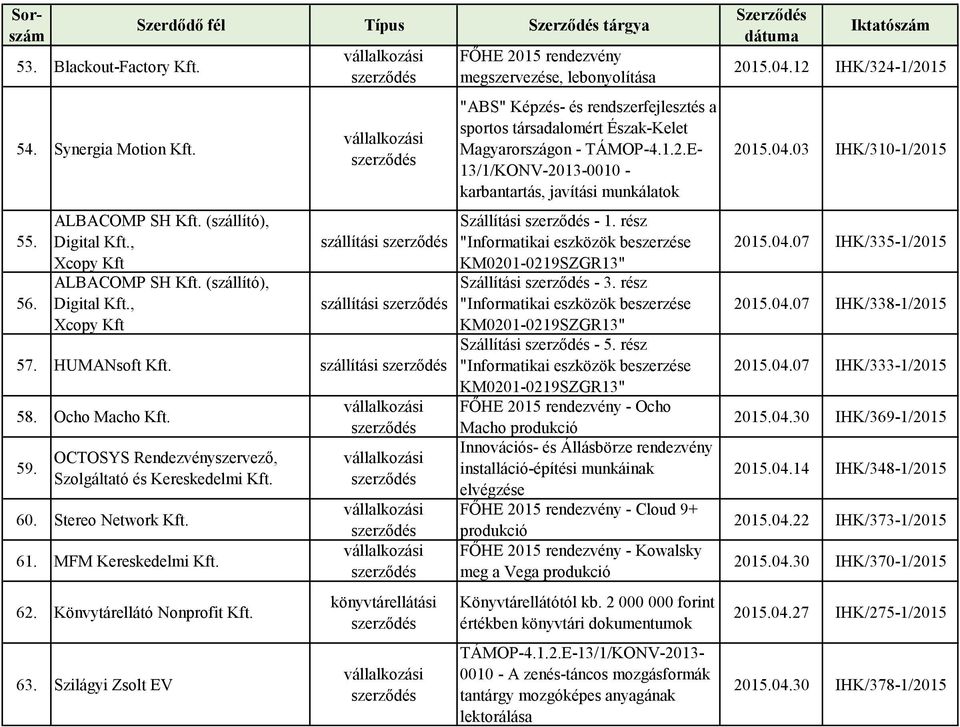 | Sor-szám | Szerdődő fél | Típus | Szerződés tárgya | Szerződés dátuma | Iktatószám |
|---|---|---|---|---|---|
| 53. | Blackout-Factory Kft. | vállalkozási szerződés | FŐHE 2015 rendezvény megszervezése, lebonyolítása | 2015.04.12 | IHK/324-1/2015 |
| 54. | Synergia Motion Kft. | vállalkozási szerződés | "ABS" Képzés- és rendszerfejlesztés a sportos társadalomért Észak-Kelet Magyarországon - TÁMOP-4.1.2.E-13/1/KONV-2013-0010 - karbantartás, javítási munkálatok | 2015.04.03 | IHK/310-1/2015 |
| 55. | ALBACOMP SH Kft. (szállító), Digital Kft., Xcopy Kft | szállítási szerződés | Szállítási szerződés - 1. rész "Informatikai eszközök beszerzése KM0201-0219SZGR13" | 2015.04.07 | IHK/335-1/2015 |
| 56. | ALBACOMP SH Kft. (szállító), Digital Kft., Xcopy Kft | szállítási szerződés | Szállítási szerződés - 3. rész "Informatikai eszközök beszerzése KM0201-0219SZGR13" | 2015.04.07 | IHK/338-1/2015 |
| 57. | HUMANsoft Kft. | szállítási szerződés | Szállítási szerződés - 5. rész "Informatikai eszközök beszerzése KM0201-0219SZGR13" | 2015.04.07 | IHK/333-1/2015 |
| 58. | Ocho Macho Kft. | vállalkozási szerződés | FŐHE 2015 rendezvény - Ocho Macho produkció | 2015.04.30 | IHK/369-1/2015 |
| 59. | OCTOSYS Rendezvényszervező, Szolgáltató és Kereskedelmi Kft. | vállalkozási szerződés | Innovációs- és Állásbörze rendezvény installáció-építési munkáinak elvégzése | 2015.04.14 | IHK/348-1/2015 |
| 60. | Stereo Network Kft. | vállalkozási szerződés | FŐHE 2015 rendezvény - Cloud 9+ produkció | 2015.04.22 | IHK/373-1/2015 |
| 61. | MFM Kereskedelmi Kft. | vállalkozási szerződés | FŐHE 2015 rendezvény - Kowalsky meg a Vega produkció | 2015.04.30 | IHK/370-1/2015 |
| 62. | Könyvtárellátó Nonprofit Kft. | könyvtárellátási szerződés | Könyvtárellátótól kb. 2 000 000 forint értékben könyvtári dokumentumok | 2015.04.27 | IHK/275-1/2015 |
| 63. | Szilágyi Zsolt EV | vállalkozási szerződés | TÁMOP-4.1.2.E-13/1/KONV-2013-0010 - A zenés-táncos mozgásformák tantárgy mozgóképes anyagának lektorálása | 2015.04.30 | IHK/378-1/2015 |